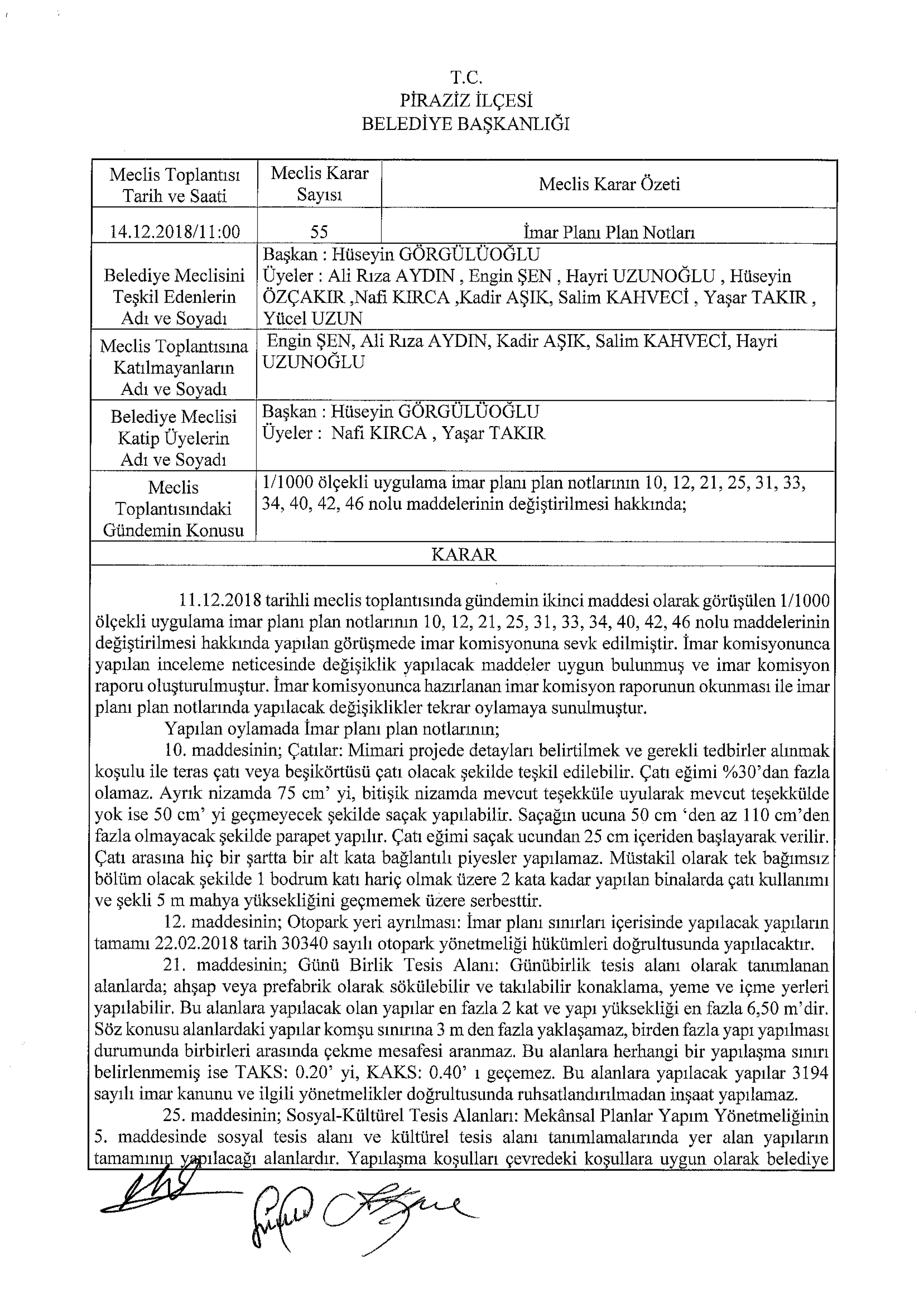 T.C.
PİRAZİZ İLÇESİ
BELEDİYE BAŞKANLIĞI

| Meclis Toplantısı Tarih ve Saati | Meclis Karar Sayısı | Meclis Karar Özeti |
|---|---|---|
| 14.12.2018/11:00 | 55 | İmar Planı Plan Notları |
| Belediye Meclisini Teşkil Edenlerin Adı ve Soyadı | Başkan : Hüseyin GÖRGÜLÜOĞLU Üyeler : Ali Rıza AYDIN , Engin ŞEN , Hayri UZUNOĞLU , Hüseyin ÖZÇAKIR ,Nafi KIRCA ,Kadir AŞIK, Salim KAHVECİ , Yaşar TAKIR , Yücel UZUN | |
| Meclis Toplantısına Katılmayanların Adı ve Soyadı | Engin ŞEN, Ali Rıza AYDIN, Kadir AŞIK, Salim KAHVECİ, Hayri UZUNOĞLU | |
| Belediye Meclisi Katip Üyelerin Adı ve Soyadı | Başkan : Hüseyin GÖRGÜLÜOĞLU Üyeler : Nafi KIRCA , Yaşar TAKIR | |
| Meclis Toplantısındaki Gündemin Konusu | 1/1000 ölçekli uygulama imar planı plan notlarının 10, 12, 21, 25, 31, 33, 34, 40, 42, 46 nolu maddelerinin değiştirilmesi hakkında; | |

KARAR

11.12.2018 tarihli meclis toplantısında gündemin ikinci maddesi olarak görüşülen 1/1000 ölçekli uygulama imar planı plan notlarının 10, 12, 21, 25, 31, 33, 34, 40, 42, 46 nolu maddelerinin değiştirilmesi hakkında yapılan görüşmede imar komisyonuna sevk edilmiştir. İmar komisyonunca yapılan inceleme neticesinde değişiklik yapılacak maddeler uygun bulunmuş ve imar komisyon raporu oluşturulmuştur. İmar komisyonunca hazırlanan imar komisyon raporunun okunması ile imar planı plan notlarında yapılacak değişiklikler tekrar oylamaya sunulmuştur.

Yapılan oylamada İmar planı plan notlarının;

10. maddesinin; Çatılar: Mimari projede detayları belirtilmek ve gerekli tedbirler alınmak koşulu ile teras çatı veya beşikörtüsü çatı olacak şekilde teşkil edilebilir. Çatı eğimi %30'dan fazla olamaz. Ayrık nizamda 75 cm' yi, bitişik nizamda mevcut teşekküle uyularak mevcut teşekkülde yok ise 50 cm' yi geçmeyecek şekilde saçak yapılabilir. Saçağın ucuna 50 cm 'den az 110 cm'den fazla olmayacak şekilde parapet yapılır. Çatı eğimi saçak ucundan 25 cm içeriden başlayarak verilir. Çatı arasına hiç bir şartta bir alt kata bağlantılı piyesler yapılamaz. Müstakil olarak tek bağımsız bölüm olacak şekilde 1 bodrum katı hariç olmak üzere 2 kata kadar yapılan binalarda çatı kullanımı ve şekli 5 m mahya yüksekliğini geçmemek üzere serbesttir.

12. maddesinin; Otopark yeri ayrılması: İmar planı sınırları içerisinde yapılacak yapıların tamamı 22.02.2018 tarih 30340 sayılı otopark yönetmeliği hükümleri doğrultusunda yapılacaktır.

21. maddesinin; Günü Birlik Tesis Alanı: Günübirlik tesis alanı olarak tanımlanan alanlarda; ahşap veya prefabrik olarak sökülebilir ve takılabilir konaklama, yeme ve içme yerleri yapılabilir. Bu alanlara yapılacak olan yapılar en fazla 2 kat ve yapı yüksekliği en fazla 6,50 m'dir. Söz konusu alanlardaki yapılar komşu sınırına 3 m den fazla yaklaşamaz, birden fazla yapı yapılması durumunda birbirleri arasında çekme mesafesi aranmaz. Bu alanlara herhangi bir yapılaşma sınırı belirlenmemiş ise TAKS: 0.20' yi, KAKS: 0.40' ı geçemez. Bu alanlara yapılacak yapılar 3194 sayılı imar kanunu ve ilgili yönetmelikler doğrultusunda ruhsatlandırılmadan inşaat yapılamaz.

25. maddesinin; Sosyal-Kültürel Tesis Alanları: Mekânsal Planlar Yapım Yönetmeliğinin 5. maddesinde sosyal tesis alanı ve kültürel tesis alanı tanımlamalarında yer alan yapıların tamamının yapılacağı alanlardır. Yapılaşma koşulları çevredeki koşullara uygun olarak belediye